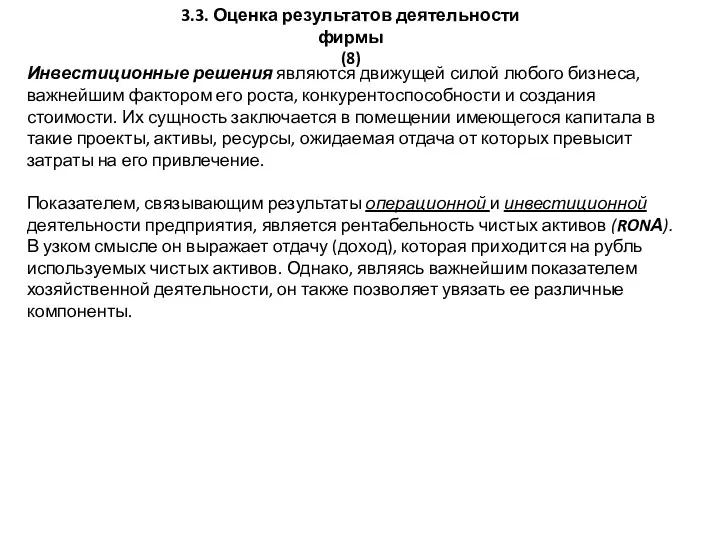 3.3. Оценка результатов деятельности фирмы
(8)

Инвестиционные решения являются движущей силой любого бизнеса, важнейшим фактором его роста, конкурентоспособности и создания стоимости. Их сущность заключается в помещении имеющегося капитала в такие проекты, активы, ресурсы, ожидаемая отдача от которых превысит затраты на его привлечение.

Показателем, связывающим результаты операционной и инвестиционной деятельности предприятия, является рентабельность чистых активов (RONA). В узком смысле он выражает отдачу (доход), которая приходится на рубль используемых чистых активов. Однако, являясь важнейшим показателем хозяйственной деятельности, он также позволяет увязать ее различные компоненты.